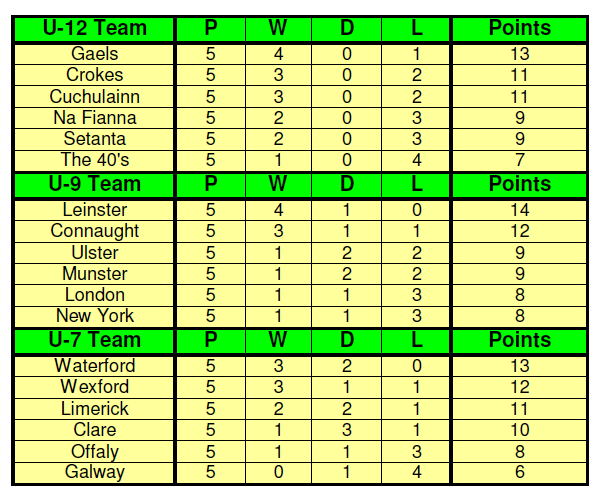 | U-12 Team | P | W | D | L | Points |
|---|---|---|---|---|---|
| Gaels | 5 | 4 | 0 | 1 | 13 |
| Crokes | 5 | 3 | 0 | 2 | 11 |
| Cuchulainn | 5 | 3 | 0 | 2 | 11 |
| Na Fianna | 5 | 2 | 0 | 3 | 9 |
| Setanta | 5 | 2 | 0 | 3 | 9 |
| The 40's | 5 | 1 | 0 | 4 | 7 |
| U-9 Team | P | W | D | L | Points |
| Leinster | 5 | 4 | 1 | 0 | 14 |
| Connaught | 5 | 3 | 1 | 1 | 12 |
| Ulster | 5 | 1 | 2 | 2 | 9 |
| Munster | 5 | 1 | 2 | 2 | 9 |
| London | 5 | 1 | 1 | 3 | 8 |
| New York | 5 | 1 | 1 | 3 | 8 |
| U-7 Team | P | W | D | L | Points |
| Waterford | 5 | 3 | 2 | 0 | 13 |
| Wexford | 5 | 3 | 1 | 1 | 12 |
| Limerick | 5 | 2 | 2 | 1 | 11 |
| Clare | 5 | 1 | 3 | 1 | 10 |
| Offaly | 5 | 1 | 1 | 3 | 8 |
| Galway | 5 | 0 | 1 | 4 | 6 |